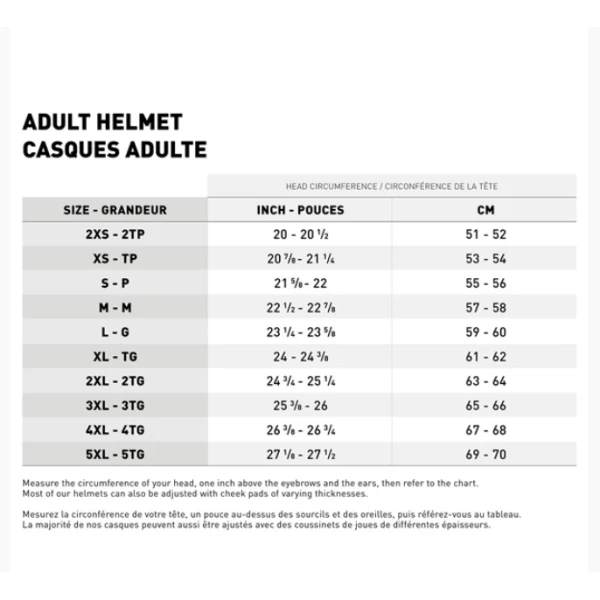 ADULT HELMET
CASQUES ADULTE

| | HEAD CIRCUMFERENCE / CIRCONFÉRENCE DE LA TÊTE | |
|---|---|---|
| SIZE - GRANDEUR | INCH - POUCES | CM |
| 2XS - 2TP | 20 - 20 $\frac{1}{2}$ | 51 - 52 |
| XS - TP | 20 $\frac{7}{8}$ - 21 $\frac{1}{4}$ | 53 - 54 |
| S - P | 21 $\frac{5}{8}$ - 22 | 55 - 56 |
| M - M | 22 $\frac{1}{2}$ - 22 $\frac{7}{8}$ | 57 - 58 |
| L - G | 23 $\frac{1}{4}$ - 23 $\frac{5}{8}$ | 59 - 60 |
| XL - TG | 24 - 24 $\frac{3}{8}$ | 61 - 62 |
| 2XL - 2TG | 24 $\frac{3}{4}$ - 25 $\frac{1}{4}$ | 63 - 64 |
| 3XL - 3TG | 25 $\frac{3}{8}$ - 26 | 65 - 66 |
| 4XL - 4TG | 26 $\frac{3}{8}$ - 26 $\frac{3}{4}$ | 67 - 68 |
| 5XL - 5TG | 27 $\frac{1}{8}$ - 27 $\frac{1}{2}$ | 69 - 70 |

Measure the circumference of your head, one inch above the eyebrows and the ears, then refer to the chart. Most of our helmets can also be adjusted with cheek pads of varying thicknesses.

Mesurez la circonférence de votre tête, un pouce au-dessus des sourcils et des oreilles, puis référez-vous au tableau. La majorité de nos casques peuvent aussi être ajustés avec des coussinets de joues de différentes épaisseurs.